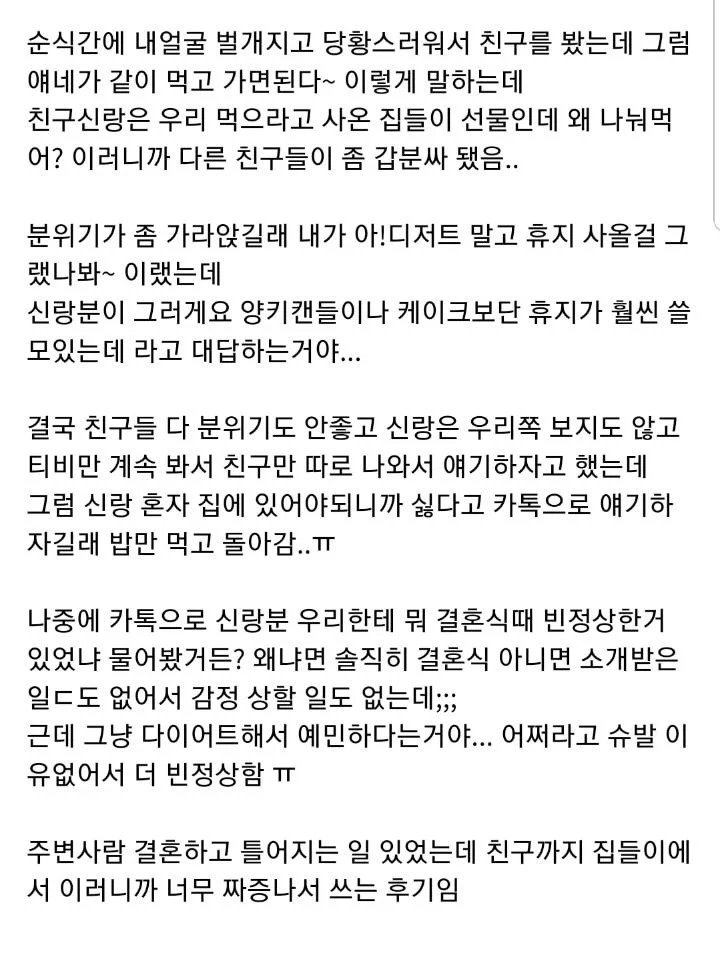 순식간에 내얼굴 벌개지고 당황스러워서 친구를 봤는데 그럼 얘네가 같이 먹고 가면된다~ 이렇게 말하는데
친구신랑은 우리 먹으라고 사온 집들이 선물인데 왜 나눠먹어? 이러니까 다른 친구들이 좀 갑분싸 됐음..

분위기가 좀 가라앉길래 내가 아!디저트 말고 휴지 사올걸 그랬나봐~ 이랬는데
신랑분이 그러게요 양키캔들이나 케이크보단 휴지가 훨씬 쓸모있는데 라고 대답하는거야...

결국 친구들 다 분위기도 안좋고 신랑은 우리쪽 보지도 않고 티비만 계속 봐서 친구만 따로 나와서 얘기하자고 했는데
그럼 신랑 혼자 집에 있어야되니까 싫다고 카톡으로 얘기하자길래 밥만 먹고 돌아감..ㅠ

나중에 카톡으로 신랑분 우리한테 뭐 결혼식때 빈정상한거 있었냐 물어봤거든? 왜냐면 솔직히 결혼식 아니면 소개받은 일ㄷ도 없어서 감정 상할 일도 없는데;;;
근데 그냥 다이어트해서 예민하다는거야... 어쩌라고 슈발 이유없어서 더 빈정상함 ㅠ

주변사람 결혼하고 틀어지는 일 있었는데 친구까지 집들이에서 이러니까 너무 짜증나서 쓰는 후기임